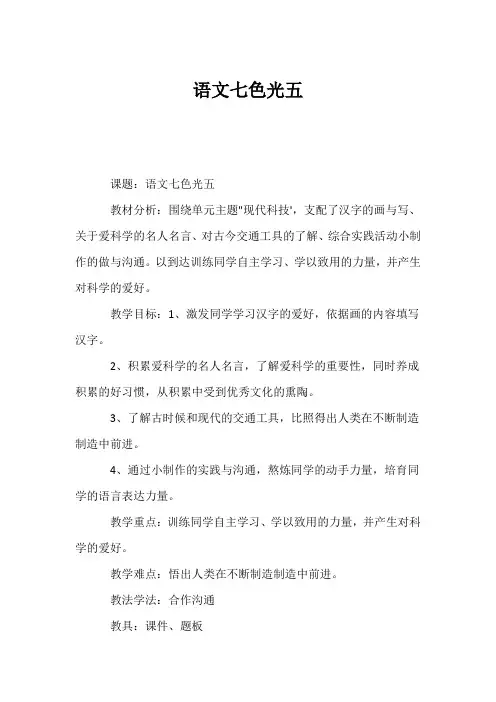 语文七色光五

课题：语文七色光五

教材分析：围绕单元主题"现代科技'，支配了汉字的画与写、关于爱科学的名人名言、对古今交通工具的了解、综合实践活动小制作的做与沟通。以到达训练同学自主学习、学以致用的力量，并产生对科学的爱好。

教学目标：1、激发同学学习汉字的爱好，依据画的内容填写汉字。

2、积累爱科学的名人名言，了解爱科学的重要性，同时养成积累的好习惯，从积累中受到优秀文化的熏陶。

3、了解古时候和现代的交通工具，比照得出人类在不断制造制造中前进。

4、通过小制作的实践与沟通，熬炼同学的动手力量，培育同学的语言表达力量。

教学重点：训练同学自主学习、学以致用的力量，并产生对科学的爱好。

教学难点：悟出人类在不断制造制造中前进。

教法学法：合作沟通

教具：课件、题板